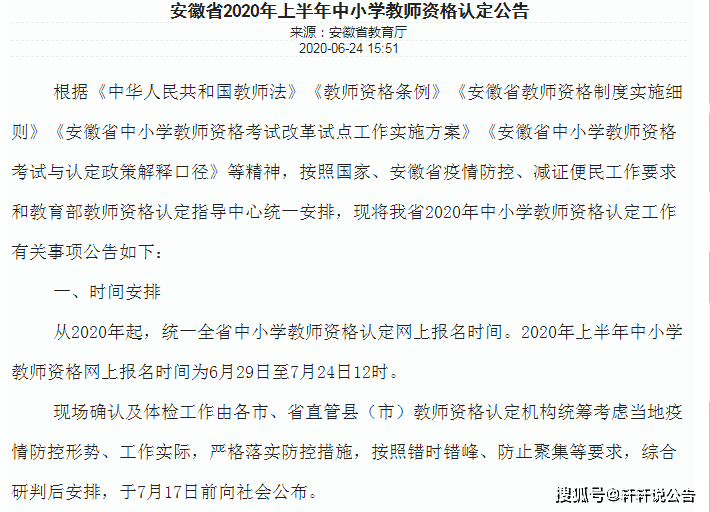 安徽省2020年上半年中小学教师资格认定公告
来源：安徽省教育厅
2020-06-24 15:51

根据《中华人民共和国教师法》《教师资格条例》《安徽省教师资格制度实施细则》《安徽省中小学教师资格考试改革试点工作实施方案》《安徽省中小学教师资格考试与认定政策解释口径》等精神，按照国家、安徽省疫情防控、减证便民工作要求和教育部教师资格认定指导中心统一安排，现将我省2020年中小学教师资格认定工作有关事项公告如下：

一、时间安排

从2020年起，统一全省中小学教师资格认定网上报名时间。2020年上半年中小学教师资格网上报名时间为6月29日至7月24日12时。

现场确认及体检工作由各市、省直管县（市）教师资格认定机构统筹考虑当地疫情防控形势、工作实际，严格落实防控措施，按照错时错峰、防止聚集等要求，综合研判后安排，于7月17日前向社会公布。

搜狐号@轩轩说公告